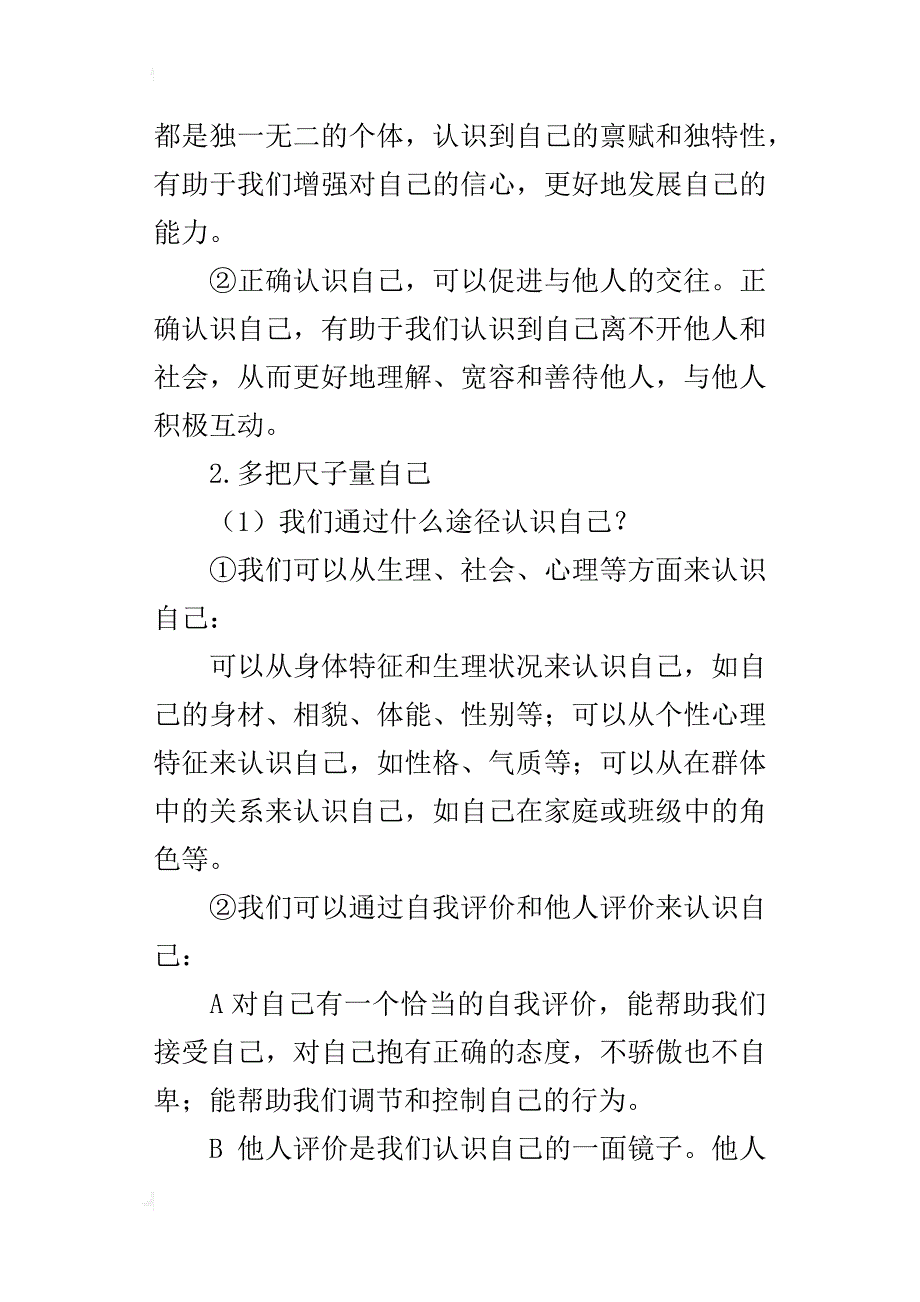 都是独一无二的个体，认识到自己的禀赋和独特性，有助于我们增强对自己的信心，更好地发展自己的能力。

②正确认识自己，可以促进与他人的交往。正确认识自己，有助于我们认识到自己离不开他人和社会，从而更好地理解、宽容和善待他人，与他人积极互动。

2.多把尺子量自己

（1）我们通过什么途径认识自己？

①我们可以从生理、社会、心理等方面来认识自己：

可以从身体特征和生理状况来认识自己，如自己的身材、相貌、体能、性别等；可以从个性心理特征来认识自己，如性格、气质等；可以从在群体中的关系来认识自己，如自己在家庭或班级中的角色等。

②我们可以通过自我评价和他人评价来认识自己：

A 对自己有一个恰当的自我评价，能帮助我们接受自己，对自己抱有正确的态度，不骄傲也不自卑；能帮助我们调节和控制自己的行为。

B 他人评价是我们认识自己的一面镜子。他人